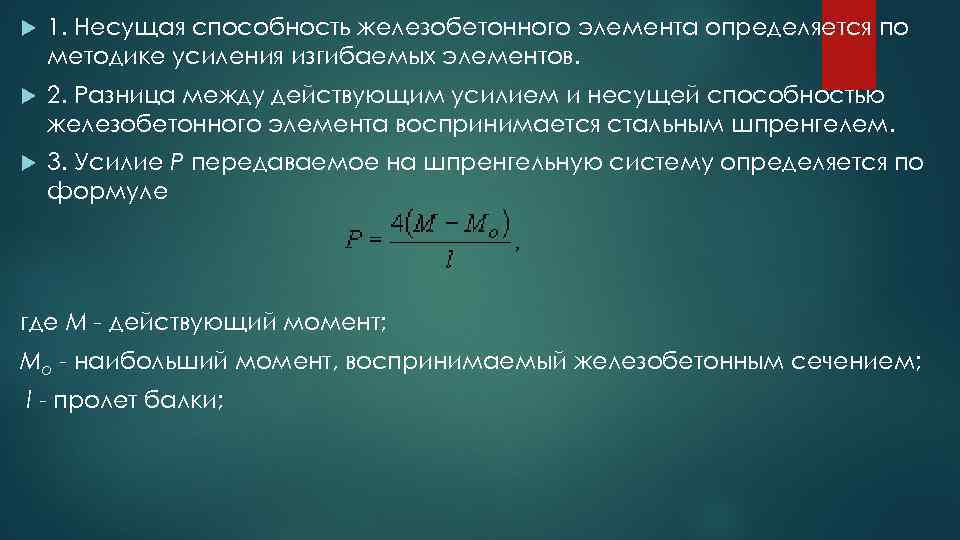 1. Несущая способность железобетонного элемента определяется по методике усиления изгибаемых элементов.

2. Разница между действующим усилием и несущей способностью железобетонного элемента воспринимается стальным шпренгелем.

3. Усилие $P$ передаваемое на шпренгельную систему определяется по формуле

$P = \frac{4(M - M_o)}{l}$,

где $M$ - действующий момент;

$M_o$ - наибольший момент, воспринимаемый железобетонным сечением;

$l$ - пролет балки;